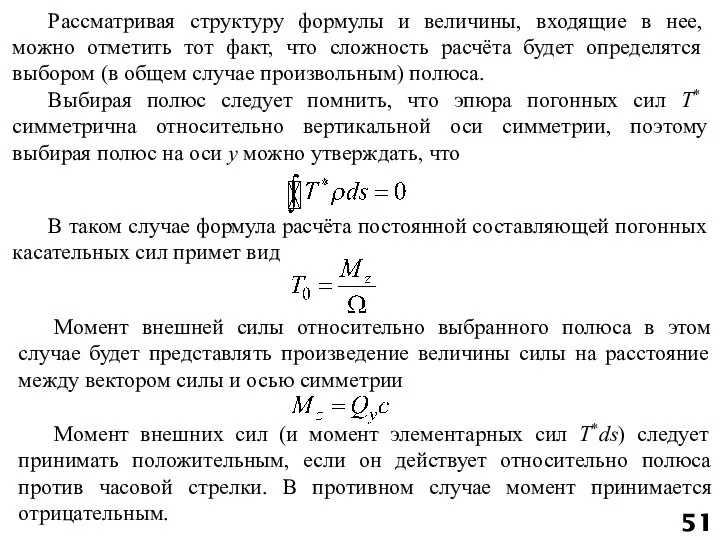 Рассматривая структуру формулы и величины, входящие в нее, можно отметить тот факт, что сложность расчёта будет определятся выбором (в общем случае произвольным) полюса.

Выбирая полюс следует помнить, что эпюра погонных сил $T^*$ симметрична относительно вертикальной оси симметрии, поэтому выбирая полюс на оси $y$ можно утверждать, что

$\oint T^* \rho ds = 0$

В таком случае формула расчёта постоянной составляющей погонных касательных сил примет вид

$T_0 = \frac{M_z}{\Omega}$

Момент внешней силы относительно выбранного полюса в этом случае будет представлять произведение величины силы на расстояние между вектором силы и осью симметрии

$M_z = Q_y c$

Момент внешних сил (и момент элементарных сил $T^* ds$) следует принимать положительным, если он действует относительно полюса против часовой стрелки. В противном случае момент принимается отрицательным.

51